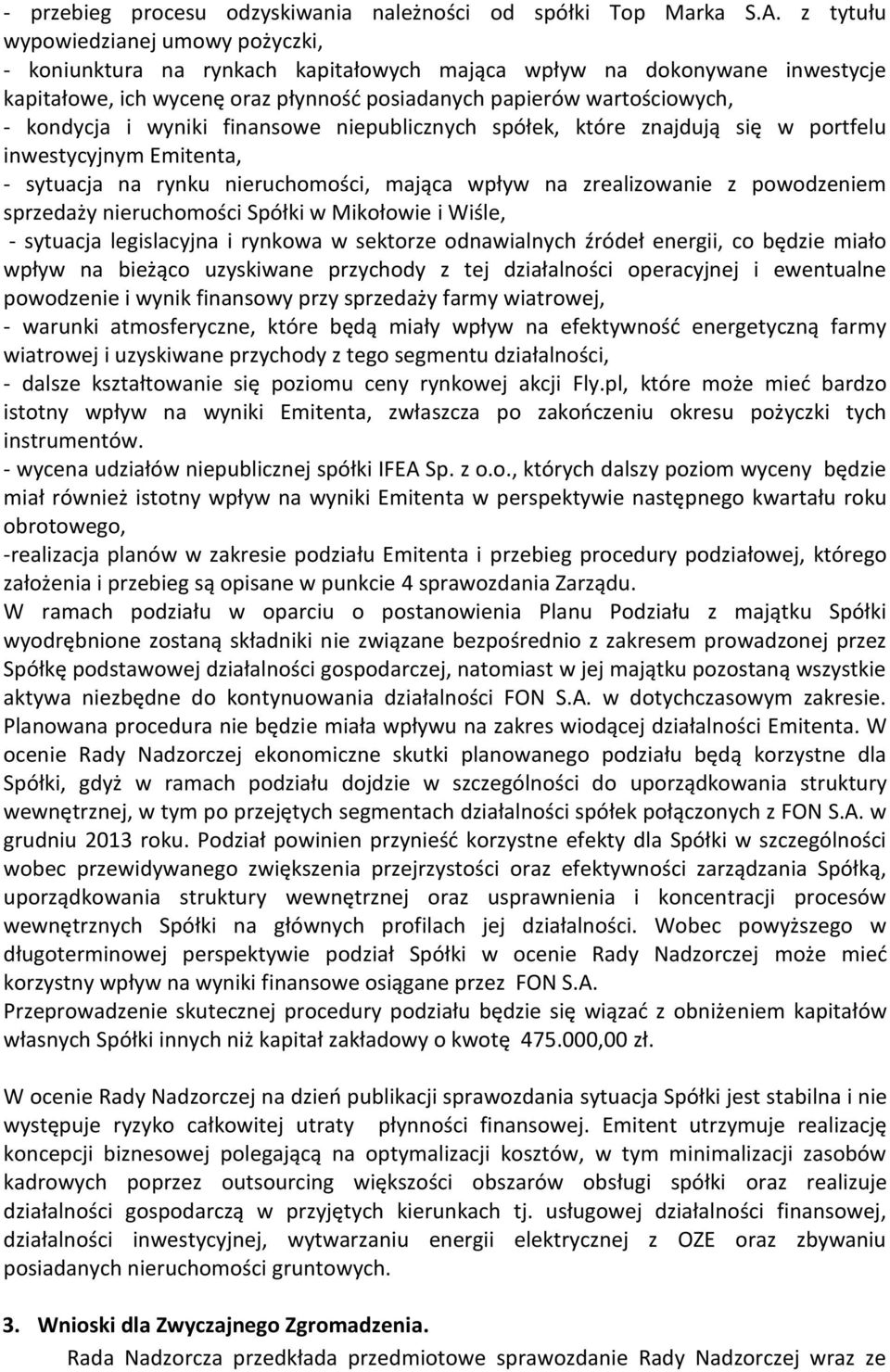 - przebieg procesu odzyskiwania należności od spółki Top Marka S.A. z tytułu wypowiedzianej umowy pożyczki,
- koniunktura na rynkach kapitałowych mająca wpływ na dokonywane inwestycje kapitałowe, ich wycenę oraz płynność posiadanych papierów wartościowych,
- kondycja i wyniki finansowe niepublicznych spółek, które znajdują się w portfelu inwestycyjnym Emitenta,
- sytuacja na rynku nieruchomości, mająca wpływ na zrealizowanie z powodzeniem sprzedaży nieruchomości Spółki w Mikołowie i Wiśle,
- sytuacja legislacyjna i rynkowa w sektorze odnawialnych źródeł energii, co będzie miało wpływ na bieżąco uzyskiwane przychody z tej działalności operacyjnej i ewentualne powodzenie i wynik finansowy przy sprzedaży farmy wiatrowej,
- warunki atmosferyczne, które będą miały wpływ na efektywność energetyczną farmy wiatrowej i uzyskiwane przychody z tego segmentu działalności,
- dalsze kształtowanie się poziomu ceny rynkowej akcji Fly.pl, które może mieć bardzo istotny wpływ na wyniki Emitenta, zwłaszcza po zakończeniu okresu pożyczki tych instrumentów.
- wycena udziałów niepublicznej spółki IFEA Sp. z o.o., których dalszy poziom wyceny będzie miał również istotny wpływ na wyniki Emitenta w perspektywie następnego kwartału roku obrotowego,
-realizacja planów w zakresie podziału Emitenta i przebieg procedury podziałowej, którego założenia i przebieg są opisane w punkcie 4 sprawozdania Zarządu.
W ramach podziału w oparciu o postanowienia Planu Podziału z majątku Spółki wyodrębnione zostaną składniki nie związane bezpośrednio z zakresem prowadzonej przez Spółkę podstawowej działalności gospodarczej, natomiast w jej majątku pozostaną wszystkie aktywa niezbędne do kontynuowania działalności FON S.A. w dotychczasowym zakresie. Planowana procedura nie będzie miała wpływu na zakres wiodącej działalności Emitenta. W ocenie Rady Nadzorczej ekonomiczne skutki planowanego podziału będą korzystne dla Spółki, gdyż w ramach podziału dojdzie w szczególności do uporządkowania struktury wewnętrznej, w tym po przejętych segmentach działalności spółek połączonych z FON S.A. w grudniu 2013 roku. Podział powinien przynieść korzystne efekty dla Spółki w szczególności wobec przewidywanego zwiększenia przejrzystości oraz efektywności zarządzania Spółką, uporządkowania struktury wewnętrznej oraz usprawnienia i koncentracji procesów wewnętrznych Spółki na głównych profilach jej działalności. Wobec powyższego w długoterminowej perspektywie podział Spółki w ocenie Rady Nadzorczej może mieć korzystny wpływ na wyniki finansowe osiągane przez FON S.A.
Przeprowadzenie skutecznej procedury podziału będzie się wiązać z obniżeniem kapitałów własnych Spółki innych niż kapitał zakładowy o kwotę 475.000,00 zł.

W ocenie Rady Nadzorczej na dzień publikacji sprawozdania sytuacja Spółki jest stabilna i nie występuje ryzyko całkowitej utraty płynności finansowej. Emitent utrzymuje realizację koncepcji biznesowej polegającą na optymalizacji kosztów, w tym minimalizacji zasobów kadrowych poprzez outsourcing większości obszarów obsługi spółki oraz realizuje działalności gospodarczą w przyjętych kierunkach tj. usługowej działalności finansowej, działalności inwestycyjnej, wytwarzaniu energii elektrycznej z OZE oraz zbywaniu posiadanych nieruchomości gruntowych.

3. Wnioski dla Zwyczajnego Zgromadzenia.
Rada Nadzorcza przedkłada przedmiotowe sprawozdanie Rady Nadzorczej wraz ze